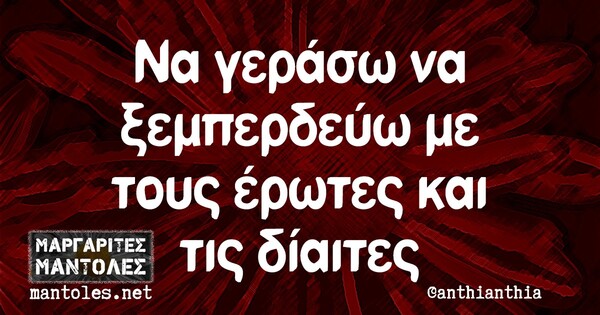 Να γεράσω να ξεμπερδεύω με τους έρωτες και τις δίαιτες

ΜΑΡΓΑΡΙΤΕΣ ΜΑΝΤΟΛΕΣ
mantoles.net

@anthianthia